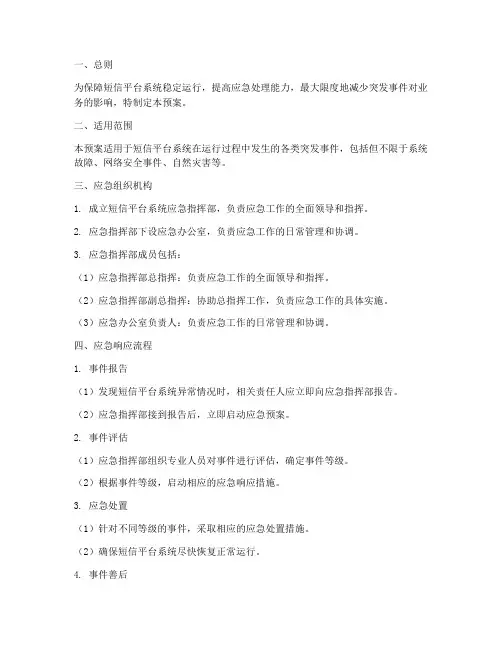 一、总则

为保障短信平台系统稳定运行，提高应急处理能力，最大限度地减少突发事件对业务的影响，特制定本预案。

二、适用范围

本预案适用于短信平台系统在运行过程中发生的各类突发事件，包括但不限于系统故障、网络安全事件、自然灾害等。

三、应急组织机构

1. 成立短信平台系统应急指挥部，负责应急工作的全面领导和指挥。

2. 应急指挥部下设应急办公室，负责应急工作的日常管理和协调。

3. 应急指挥部成员包括：

（1）应急指挥部总指挥：负责应急工作的全面领导和指挥。

（2）应急指挥部副总指挥：协助总指挥工作，负责应急工作的具体实施。

（3）应急办公室负责人：负责应急工作的日常管理和协调。

四、应急响应流程

1. 事件报告

（1）发现短信平台系统异常情况时，相关责任人应立即向应急指挥部报告。

（2）应急指挥部接到报告后，立即启动应急预案。

2. 事件评估

（1）应急指挥部组织专业人员对事件进行评估，确定事件等级。

（2）根据事件等级，启动相应的应急响应措施。

3. 应急处置

（1）针对不同等级的事件，采取相应的应急处置措施。

（2）确保短信平台系统尽快恢复正常运行。

4. 事件善后